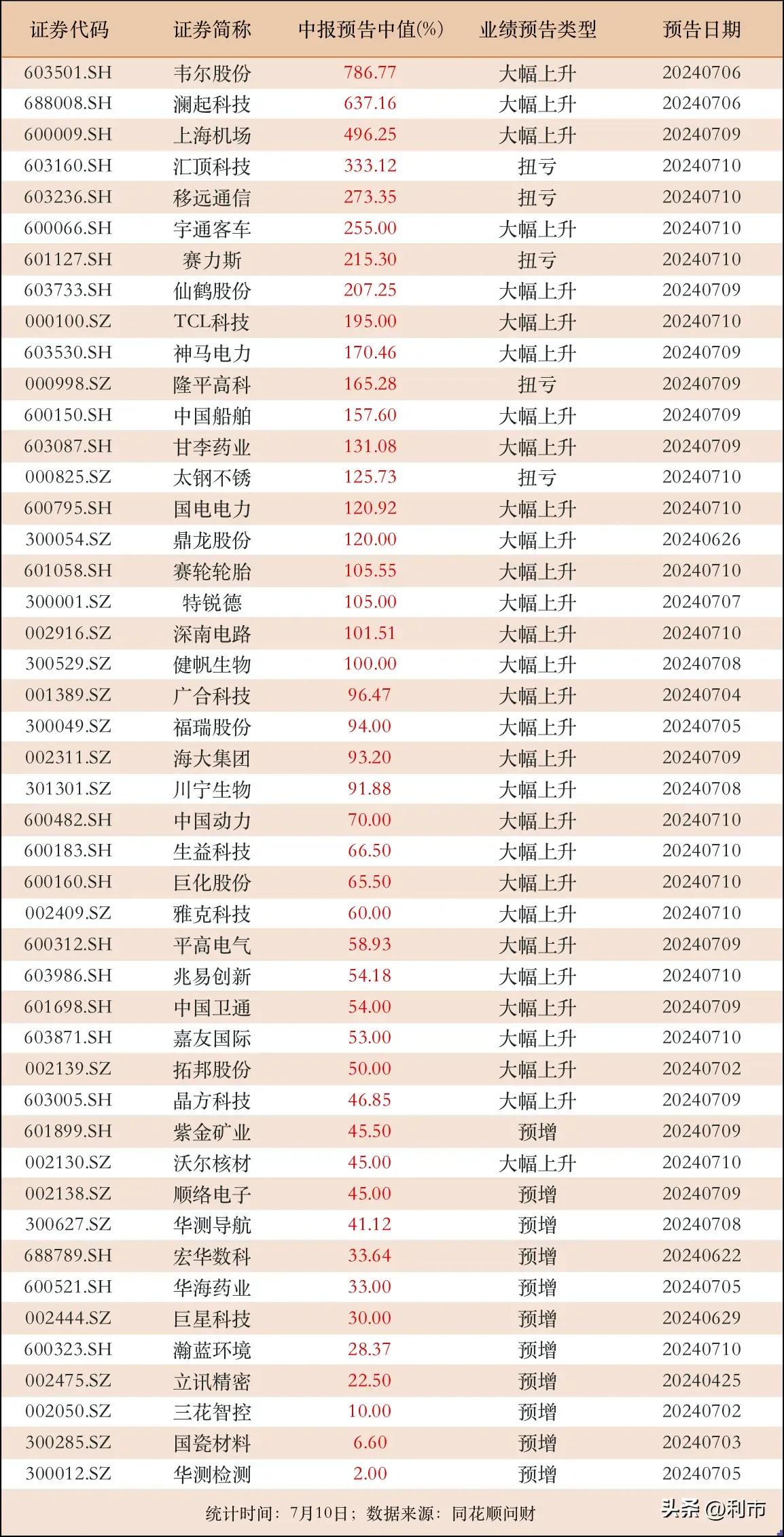 | 证券代码 | 证券简称 | 中报预告中值(%) | 业绩预告类型 | 预告日期 |
|---|---|---|---|---|
| 603501.SH | 韦尔股份 | 786.77 | 大幅上升 | 20240706 |
| 688008.SH | 澜起科技 | 637.16 | 大幅上升 | 20240706 |
| 600009.SH | 上海机场 | 496.25 | 大幅上升 | 20240709 |
| 603160.SH | 汇顶科技 | 333.12 | 扭亏 | 20240710 |
| 603236.SH | 移远通信 | 273.35 | 扭亏 | 20240710 |
| 600066.SH | 宇通客车 | 255.00 | 大幅上升 | 20240710 |
| 601127.SH | 赛力斯 | 215.30 | 扭亏 | 20240710 |
| 603733.SH | 仙鹤股份 | 207.25 | 大幅上升 | 20240709 |
| 000100.SZ | TCL科技 | 195.00 | 大幅上升 | 20240710 |
| 603530.SH | 神马电力 | 170.46 | 大幅上升 | 20240709 |
| 000998.SZ | 隆平高科 | 165.28 | 扭亏 | 20240709 |
| 600150.SH | 中国船舶 | 157.60 | 大幅上升 | 20240709 |
| 603087.SH | 甘李药业 | 131.08 | 大幅上升 | 20240709 |
| 000825.SZ | 太钢不锈 | 125.73 | 扭亏 | 20240710 |
| 600795.SH | 国电电力 | 120.92 | 大幅上升 | 20240710 |
| 300054.SZ | 鼎龙股份 | 120.00 | 大幅上升 | 20240626 |
| 601058.SH | 赛轮轮胎 | 105.55 | 大幅上升 | 20240710 |
| 300001.SZ | 特锐德 | 105.00 | 大幅上升 | 20240707 |
| 002916.SZ | 深南电路 | 101.51 | 大幅上升 | 20240710 |
| 300529.SZ | 健帆生物 | 100.00 | 大幅上升 | 20240708 |
| 001389.SZ | 广合科技 | 96.47 | 大幅上升 | 20240704 |
| 300049.SZ | 福瑞股份 | 94.00 | 大幅上升 | 20240705 |
| 002311.SZ | 海大集团 | 93.20 | 大幅上升 | 20240709 |
| 301301.SZ | 川宁生物 | 91.88 | 大幅上升 | 20240708 |
| 600482.SH | 中国动力 | 70.00 | 大幅上升 | 20240710 |
| 600183.SH | 生益科技 | 66.50 | 大幅上升 | 20240710 |
| 600160.SH | 巨化股份 | 65.50 | 大幅上升 | 20240710 |
| 002409.SZ | 雅克科技 | 60.00 | 大幅上升 | 20240710 |
| 600312.SH | 平高电气 | 58.93 | 大幅上升 | 20240709 |
| 603986.SH | 兆易创新 | 54.18 | 大幅上升 | 20240710 |
| 601698.SH | 中国卫通 | 54.00 | 大幅上升 | 20240709 |
| 603871.SH | 嘉友国际 | 53.00 | 大幅上升 | 20240710 |
| 002139.SZ | 拓邦股份 | 50.00 | 大幅上升 | 20240702 |
| 603005.SH | 晶方科技 | 46.85 | 大幅上升 | 20240709 |
| 601899.SH | 紫金矿业 | 45.50 | 预增 | 20240709 |
| 002130.SZ | 沃尔核材 | 45.00 | 大幅上升 | 20240710 |
| 002138.SZ | 顺络电子 | 45.00 | 预增 | 20240709 |
| 300627.SZ | 华测导航 | 41.12 | 预增 | 20240708 |
| 688789.SH | 宏华数科 | 33.64 | 预增 | 20240622 |
| 600521.SH | 华海药业 | 33.00 | 预增 | 20240705 |
| 002444.SZ | 巨星科技 | 30.00 | 预增 | 20240629 |
| 600323.SH | 瀚蓝环境 | 28.37 | 预增 | 20240710 |
| 002475.SZ | 立讯精密 | 22.50 | 预增 | 20240425 |
| 002050.SZ | 三花智控 | 10.00 | 预增 | 20240702 |
| 300285.SZ | 国瓷材料 | 6.60 | 预增 | 20240703 |
| 300012.SZ | 华测检测 | 2.00 | 预增 | 20240705 |

统计时间：7月10日；数据来源：同花顺问财

头条 @利市